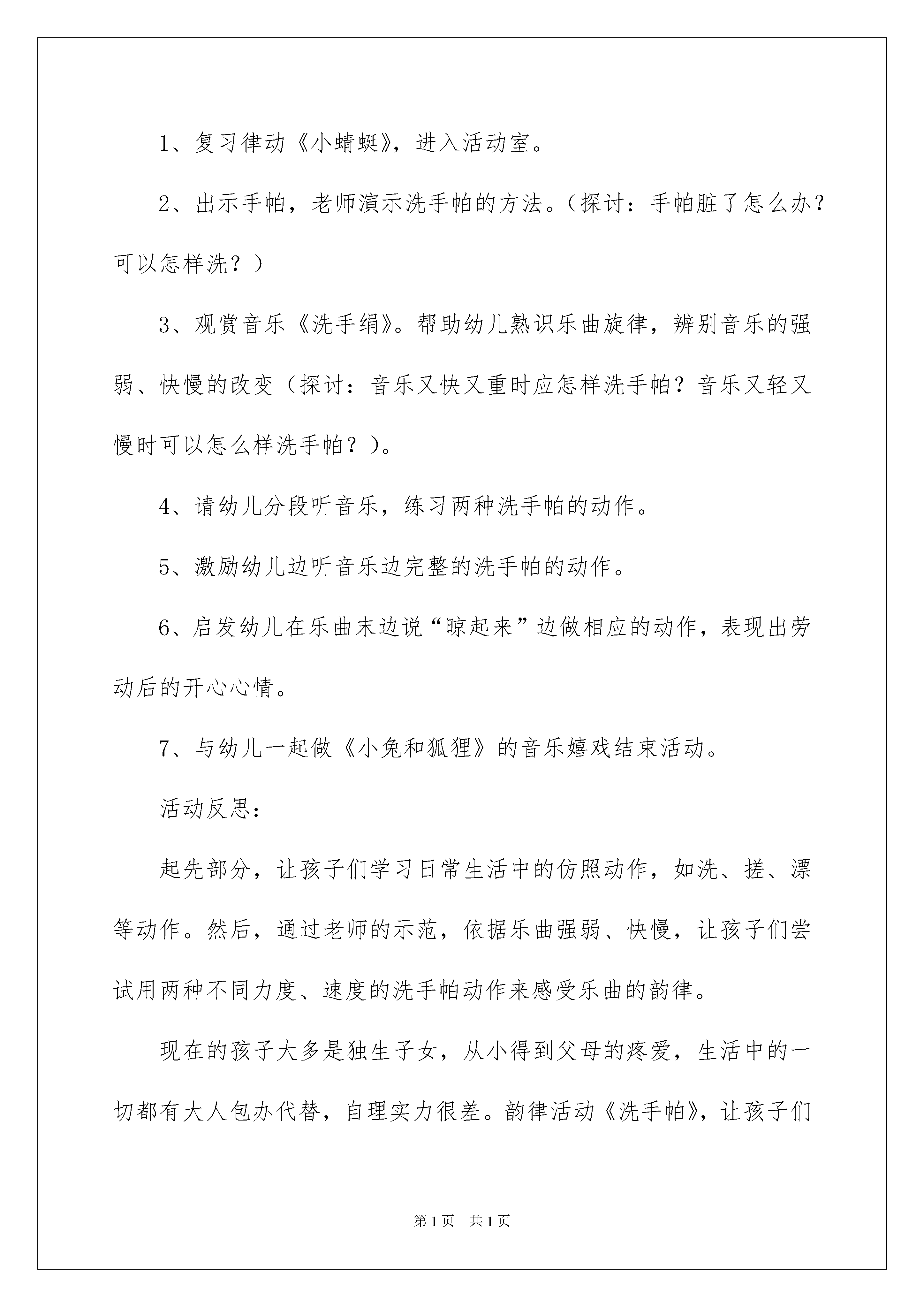 1、复习律动《小蜻蜓》，进入活动室。

2、出示手帕，老师演示洗手帕的方法。（探讨：手帕脏了怎么办？可以怎样洗？）

3、观赏音乐《洗手绢》。帮助幼儿熟识乐曲旋律，辨别音乐的强弱、快慢的改变（探讨：音乐又快又重时应怎样洗手帕？音乐又轻又慢时可以怎么样洗手帕？）。

4、请幼儿分段听音乐，练习两种洗手帕的动作。

5、激励幼儿边听音乐边完整的洗手帕的动作。

6、启发幼儿在乐曲末边说“晾起来”边做相应的动作，表现出劳动后的开心心情。

7、与幼儿一起做《小兔和狐狸》的音乐嬉戏结束活动。

活动反思：

起先部分，让孩子们学习日常生活中的仿照动作，如洗、搓、漂等动作。然后，通过老师的示范，依据乐曲强弱、快慢，让孩子们尝试用两种不同力度、速度的洗手帕动作来感受乐曲的韵律。

现在的孩子大多是独生子女，从小得到父母的疼爱，生活中的一切都有大人包办代替，自理实力很差。韵律活动《洗手帕》，让孩子们

第1页　共1页